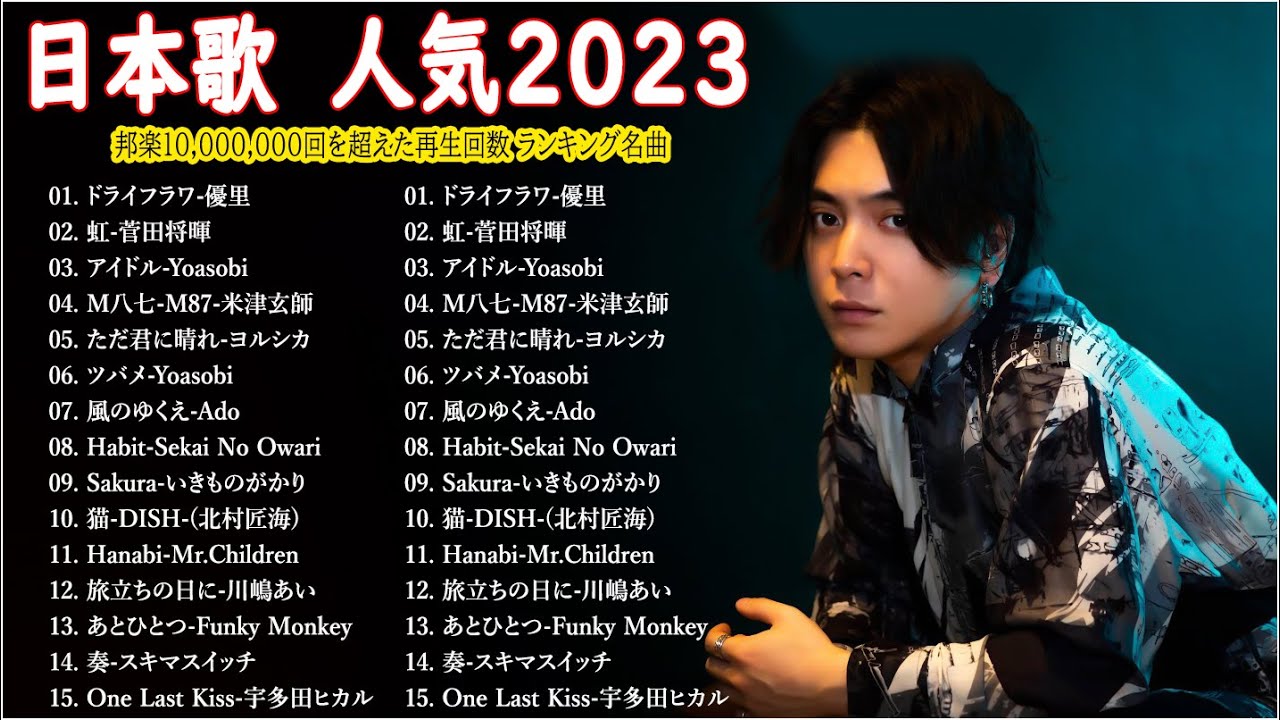 日本歌 人気2023

邦楽10,000,000回を超えた再生回数 ランキング名曲

01. ドライフラワ-優里
02. 虹-菅田将暉
03. アイドル-Yoasobi
04. M八七-M87-米津玄師
05. ただ君に晴れ-ヨルシカ
06. ツバメ-Yoasobi
07. 風のゆくえ-Ado
08. Habit-Sekai No Owari
09. Sakura-いきものがかり
10. 猫-DISH-(北村匠海)
11. Hanabi-Mr.Children
12. 旅立ちの日に-川嶋あい
13. あとひとつ-Funky Monkey
14. 奏-スキマスイッチ
15. One Last Kiss-宇多田ヒカル

01. ドライフラワ-優里
02. 虹-菅田将暉
03. アイドル-Yoasobi
04. M八七-M87-米津玄師
05. ただ君に晴れ-ヨルシカ
06. ツバメ-Yoasobi
07. 風のゆくえ-Ado
08. Habit-Sekai No Owari
09. Sakura-いきものがかり
10. 猫-DISH-(北村匠海)
11. Hanabi-Mr.Children
12. 旅立ちの日に-川嶋あい
13. あとひとつ-Funky Monkey
14. 奏-スキマスイッチ
15. One Last Kiss-宇多田ヒカル